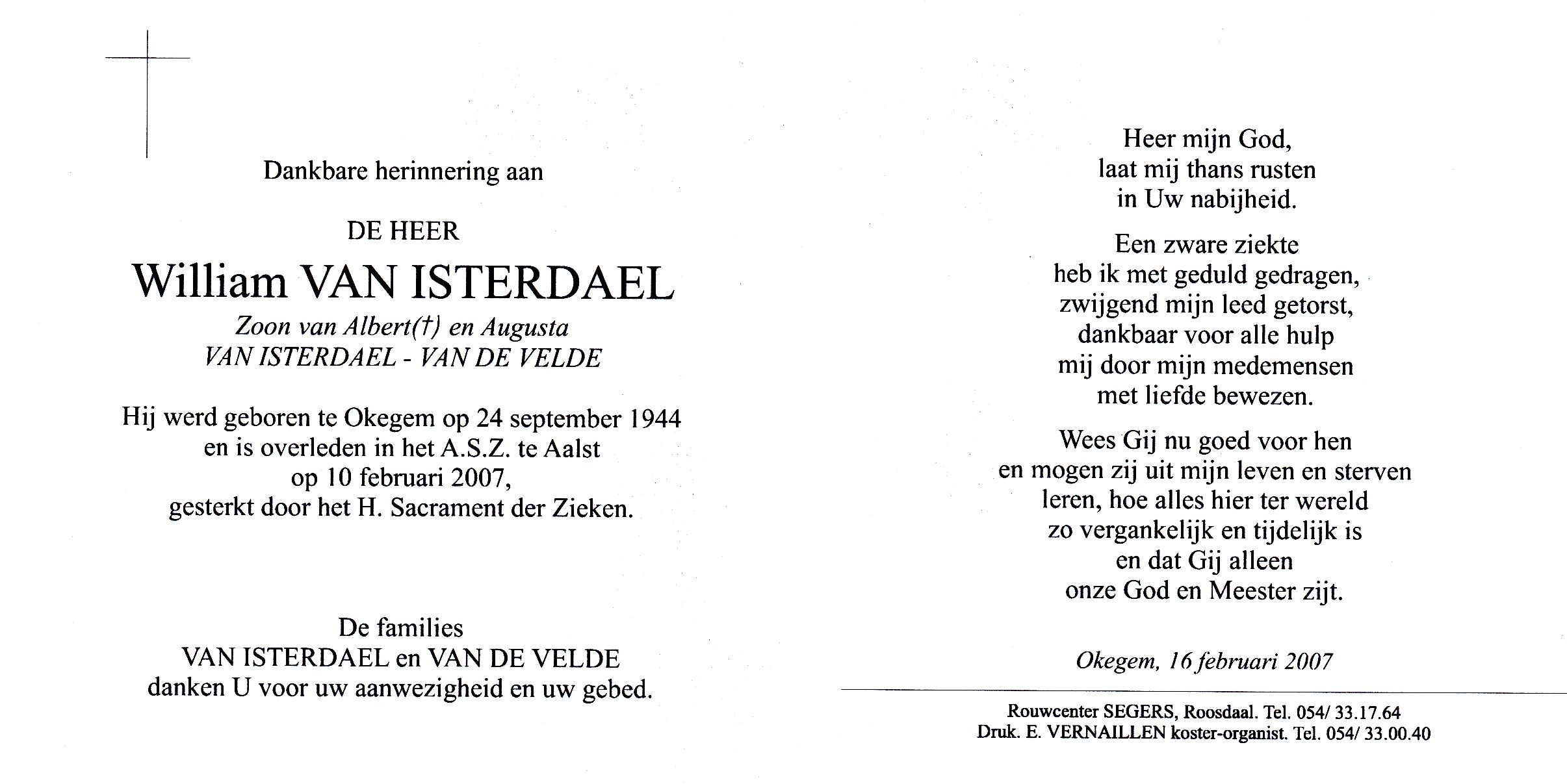 Dankbare herinnering aan

DE HEER

William VAN ISTERDAEL

Zoon van Albert(†) en Augusta
VAN ISTERDAEL - VAN DE VELDE

Hij werd geboren te Okegem op 24 september 1944
en is overleden in het A.S.Z. te Aalst
op 10 februari 2007,
gesterkt door het H. Sacrament der Zieken.

De families
VAN ISTERDAEL en VAN DE VELDE
danken U voor uw aanwezigheid en uw gebed.

Heer mijn God,
laat mij thans rusten
in Uw nabijheid.

Een zware ziekte
heb ik met geduld gedragen,
zwijgend mijn leed getorst,
dankbaar voor alle hulp
mij door mijn medemensen
met liefde bewezen.

Wees Gij nu goed voor hen
en mogen zij uit mijn leven en sterven
leren, hoe alles hier ter wereld
zo vergankelijk en tijdelijk is
en dat Gij alleen
onze God en Meester zijt.

Okegem, 16 februari 2007

Rouwcenter SEGERS, Roosdaal. Tel. 054/ 33.17.64
Druk. E. VERNAILLEN koster-organist. Tel. 054/ 33.00.40